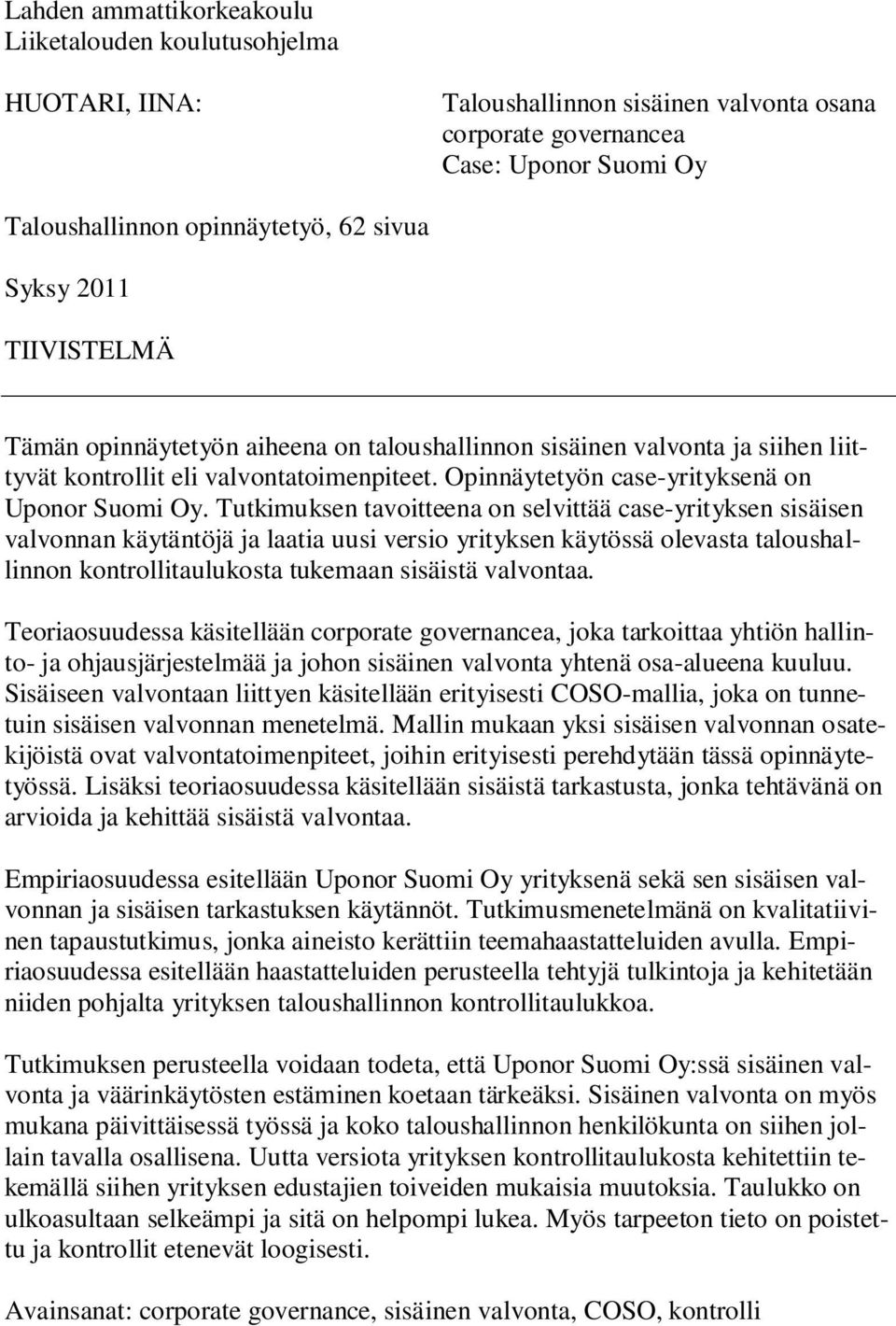 Lahden ammattikorkeakoulu
Liiketalouden koulutusohjelma

HUOTARI, IINA:

Taloushallinnon sisäinen valvonta osana corporate governancea
Case: Uponor Suomi Oy

Taloushallinnon opinnäytetyö, 62 sivua

Syksy 2011

TIIVISTELMÄ

Tämän opinnäytetyön aiheena on taloushallinnon sisäinen valvonta ja siihen liittyvät kontrollit eli valvontatoimenpiteet. Opinnäytetyön case-yrityksenä on Uponor Suomi Oy. Tutkimuksen tavoitteena on selvittää case-yrityksen sisäisen valvonnan käytäntöjä ja laatia uusi versio yrityksen käytössä olevasta taloushallinnon kontrollitaulukosta tukemaan sisäistä valvontaa.

Teoriaosuudessa käsitellään corporate governancea, joka tarkoittaa yhtiön hallinto- ja ohjausjärjestelmää ja johon sisäinen valvonta yhtenä osa-alueena kuuluu. Sisäiseen valvontaan liittyen käsitellään erityisesti COSO-mallia, joka on tunnetuin sisäisen valvonnan menetelmä. Mallin mukaan yksi sisäisen valvonnan osatekijöistä ovat valvontatoimenpiteet, joihin erityisesti perehdytään tässä opinnäytetyössä. Lisäksi teoriaosuudessa käsitellään sisäistä tarkastusta, jonka tehtävänä on arvioida ja kehittää sisäistä valvontaa.

Empiriaosuudessa esitellään Uponor Suomi Oy yrityksenä sekä sen sisäisen valvonnan ja sisäisen tarkastuksen käytännöt. Tutkimusmenetelmänä on kvalitatiivinen tapaustutkimus, jonka aineisto kerättiin teemahaastatteluiden avulla. Empiriaosuudessa esitellään haastatteluiden perusteella tehtyjä tulkintoja ja kehitetään niiden pohjalta yrityksen taloushallinnon kontrollitaulukkoa.

Tutkimuksen perusteella voidaan todeta, että Uponor Suomi Oy:ssä sisäinen valvonta ja väärinkäytösten estäminen koetaan tärkeäksi. Sisäinen valvonta on myös mukana päivittäisessä työssä ja koko taloushallinnon henkilökunta on siihen jollain tavalla osallisena. Uutta versiota yrityksen kontrollitaulukosta kehitettiin tekemällä siihen yrityksen edustajien toiveiden mukaisia muutoksia. Taulukko on ulkoasultaan selkeämpi ja sitä on helpompi lukea. Myös tarpeeton tieto on poistettu ja kontrollit etenevät loogisesti.

Avainsanat: corporate governance, sisäinen valvonta, COSO, kontrolli